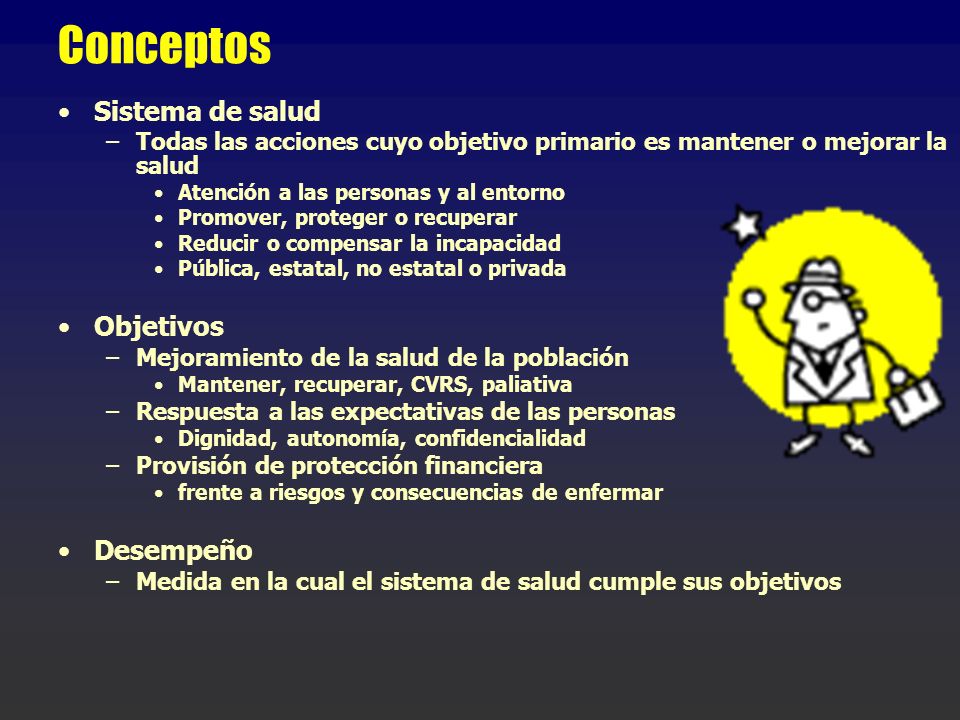 Conceptos

• Sistema de salud
  – Todas las acciones cuyo objetivo primario es mantener o mejorar la salud
    • Atención a las personas y al entorno
    • Promover, proteger o recuperar
    • Reducir o compensar la incapacidad
    • Pública, estatal, no estatal o privada

• Objetivos
  – Mejoramiento de la salud de la población
    • Mantener, recuperar, CVRS, paliativa
  – Respuesta a las expectativas de las personas
    • Dignidad, autonomía, confidencialidad
  – Provisión de protección financiera
    • frente a riesgos y consecuencias de enfermar

• Desempeño
  – Medida en la cual el sistema de salud cumple sus objetivos